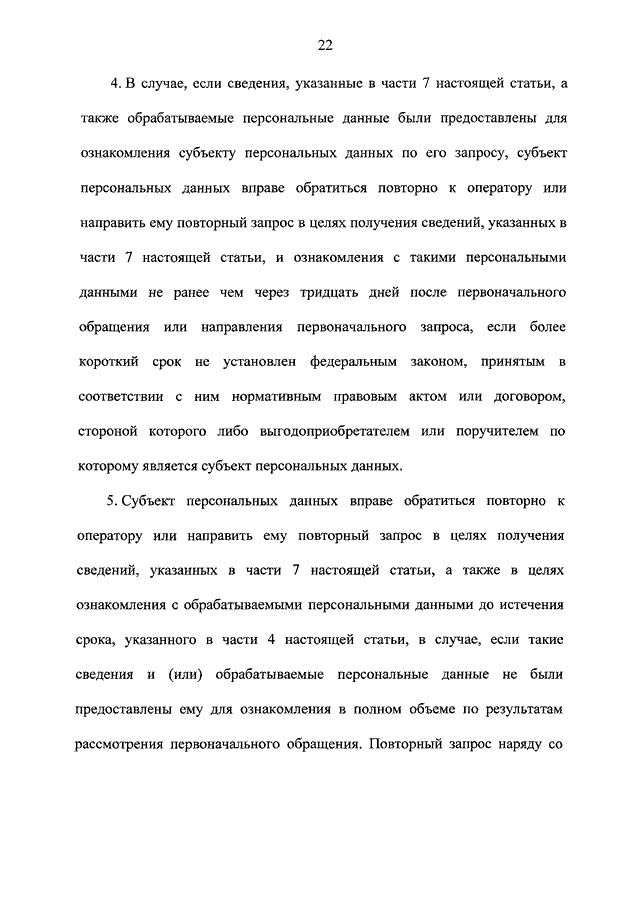 22

4. В случае, если сведения, указанные в части 7 настоящей статьи, а также обрабатываемые персональные данные были предоставлены для ознакомления субъекту персональных данных по его запросу, субъект персональных данных вправе обратиться повторно к оператору или направить ему повторный запрос в целях получения сведений, указанных в части 7 настоящей статьи, и ознакомления с такими персональными данными не ранее чем через тридцать дней после первоначального обращения или направления первоначального запроса, если более короткий срок не установлен федеральным законом, принятым в соответствии с ним нормативным правовым актом или договором, стороной которого либо выгодоприобретателем или поручителем по которому является субъект персональных данных.

5. Субъект персональных данных вправе обратиться повторно к оператору или направить ему повторный запрос в целях получения сведений, указанных в части 7 настоящей статьи, а также в целях ознакомления с обрабатываемыми персональными данными до истечения срока, указанного в части 4 настоящей статьи, в случае, если такие сведения и (или) обрабатываемые персональные данные не были предоставлены ему для ознакомления в полном объеме по результатам рассмотрения первоначального обращения. Повторный запрос наряду со